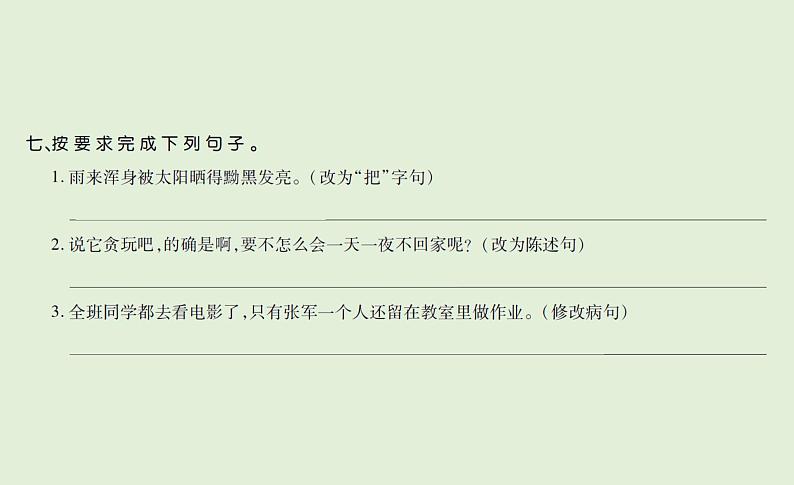 七、按要求完成下列句子。

1. 雨来浑身被太阳晒得黝黑发亮。(改为“把”字句)

2. 说它贪玩吧,的确是啊,要不怎么会一天一夜不回家呢?(改为陈述句)

3. 全班同学都去看电影了,只有张军一个人还留在教室里做作业。(修改病句)